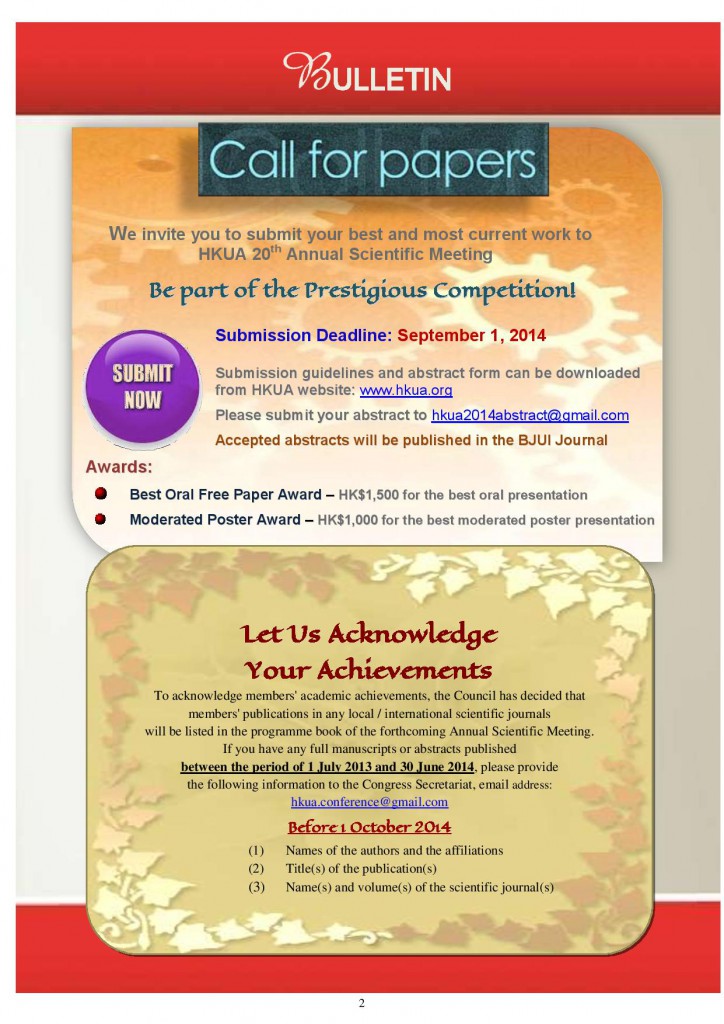 BULLETIN

Call for papers

We invite you to submit your best and most current work to HKUA 20$^{th}$ Annual Scientific Meeting

Be part of the Prestigious Competition!

SUBMIT NOW

Submission Deadline: September 1, 2014

Submission guidelines and abstract form can be downloaded from HKUA website: www.hkua.org

Please submit your abstract to hkua2014abstract@gmail.com

Accepted abstracts will be published in the BJUI Journal

Awards:

Best Oral Free Paper Award – HK$1,500 for the best oral presentation

Moderated Poster Award – HK$1,000 for the best moderated poster presentation

Let Us Acknowledge Your Achievements

To acknowledge members' academic achievements, the Council has decided that members' publications in any local / international scientific journals will be listed in the programme book of the forthcoming Annual Scientific Meeting. If you have any full manuscripts or abstracts published between the period of 1 July 2013 and 30 June 2014, please provide the following information to the Congress Secretariat, email address: hkua.conference@gmail.com

Before 1 October 2014

(1) Names of the authors and the affiliations
(2) Title(s) of the publication(s)
(3) Name(s) and volume(s) of the scientific journal(s)

2